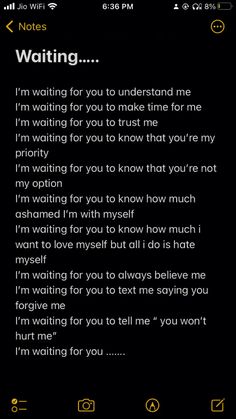 Jio WiFi 6:36 PM 8%

Notes

Waiting.....

I'm waiting for you to understand me
I'm waiting for you to make time for me
I'm waiting for you to trust me
I'm waiting for you to know that you're my priority
I'm waiting for you to know that you're not my option
I'm waiting for you to know how much ashamed I'm with myself
I'm waiting for you to know how much i want to love myself but all i do is hate myself
I'm waiting for you to always believe me
I'm waiting for you to text me saying you forgive me
I'm waiting for you to tell me " you won't hurt me"
I'm waiting for you .......